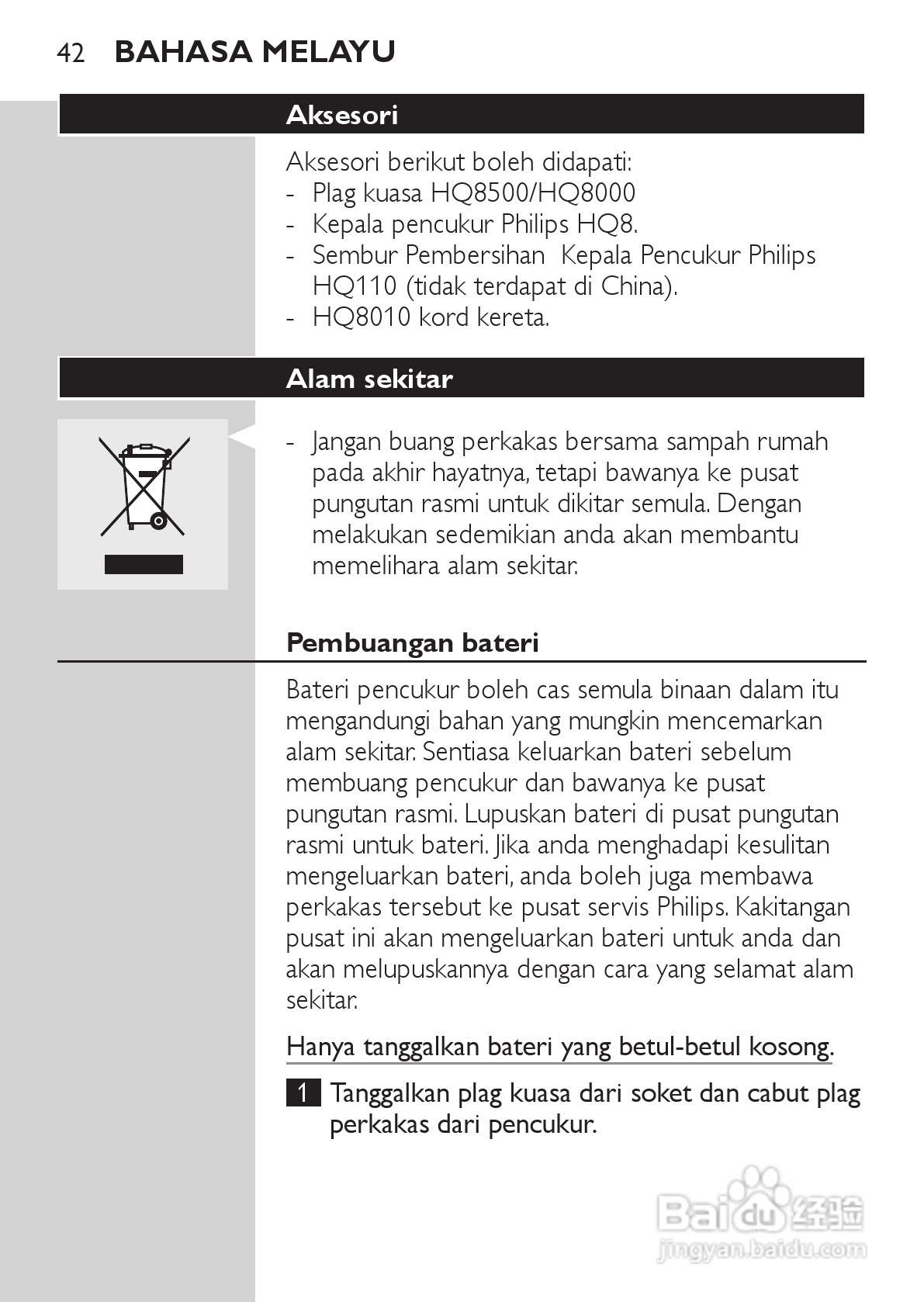 42 BAHASA MELAYU

Aksesori

Aksesori berikut boleh didapati:
- Plag kuasa HQ8500/HQ8000
- Kepala pencukur Philips HQ8.
- Sembur Pembersihan Kepala Pencukur Philips HQ110 (tidak terdapat di China).
- HQ8010 kord kereta.

Alam sekitar

- Jangan buang perkakas bersama sampah rumah pada akhir hayatnya, tetapi bawanya ke pusat pungutan rasmi untuk dikitar semula. Dengan melakukan sedemikian anda akan membantu memelihara alam sekitar.

Pembuangan bateri

Bateri pencukur boleh cas semula binaan dalam itu mengandungi bahan yang mungkin mencemarkan alam sekitar. Sentiasa keluarkan bateri sebelum membuang pencukur dan bawanya ke pusat pungutan rasmi. Lupuskan bateri di pusat pungutan rasmi untuk bateri. Jika anda menghadapi kesulitan mengeluarkan bateri, anda boleh juga membawa perkakas tersebut ke pusat servis Philips. Kakitangan pusat ini akan mengeluarkan bateri untuk anda dan akan melupuskannya dengan cara yang selamat alam sekitar.

Hanya tanggalkan bateri yang betul-betul kosong.

1 Tanggalkan plag kuasa dari soket dan cabut plag perkakas dari pencukur.

Baidu 经验
jingyan.baidu.com